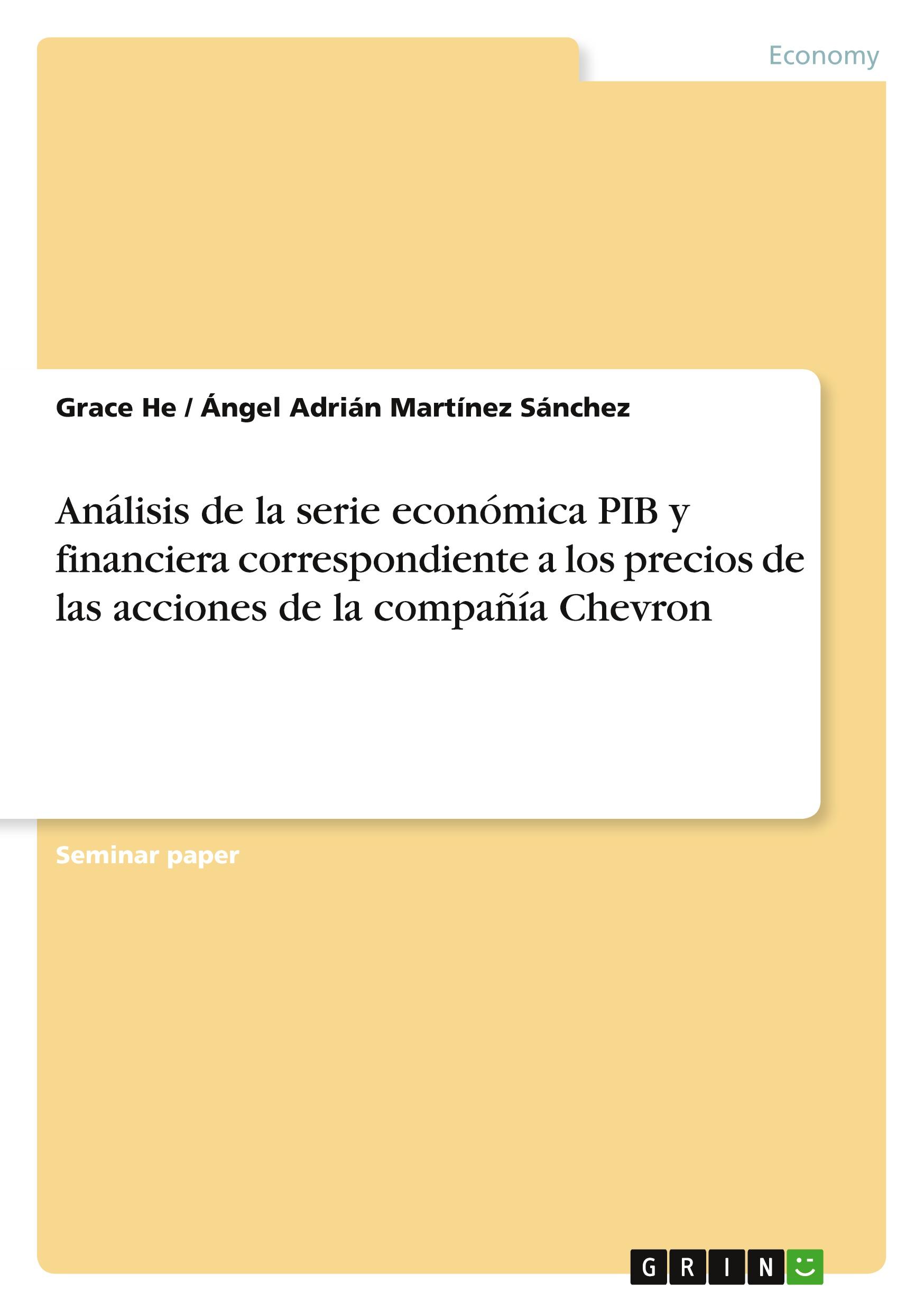 Economy

Grace He / Ángel Adrián Martínez Sánchez

Análisis de la serie económica PIB y financiera correspondiente a los precios de las acciones de la compañía Chevron

Seminar paper

GRIN